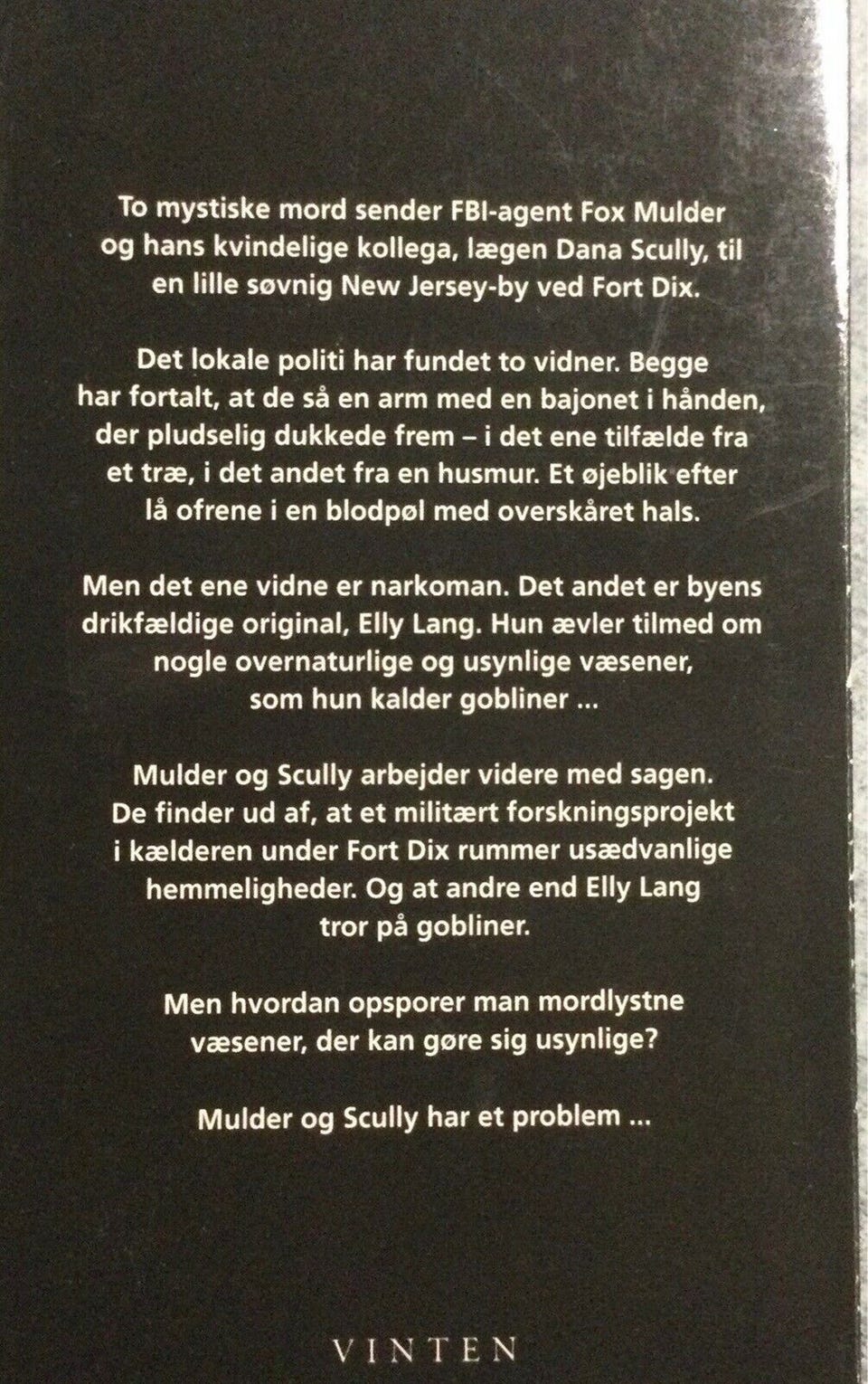 To mystiske mord sender FBI-agent Fox Mulder og hans kvindelige kollega, lægen Dana Scully, til en lille søvnig New Jersey-by ved Fort Dix.

Det lokale politi har fundet to vidner. Begge har fortalt, at de så en arm med en bajonet i hånden, der pludselig dukkede frem – i det ene tilfælde fra et træ, i det andet fra en husmur. Et øjeblik efter lå ofrene i en blodpøl med overskåret hals.

Men det ene vidne er narkoman. Det andet er byens drikfældige original, Elly Lang. Hun ævler tilmed om nogle overnaturlige og usynlige væsener, som hun kalder gobliner ...

Mulder og Scully arbejder videre med sagen. De finder ud af, at et militært forskningsprojekt i kælderen under Fort Dix rummer usædvanlige hemmeligheder. Og at andre end Elly Lang tror på gobliner.

Men hvordan opsporer man mordlystne væsener, der kan gøre sig usynlige?

Mulder og Scully har et problem ...

VINTEN